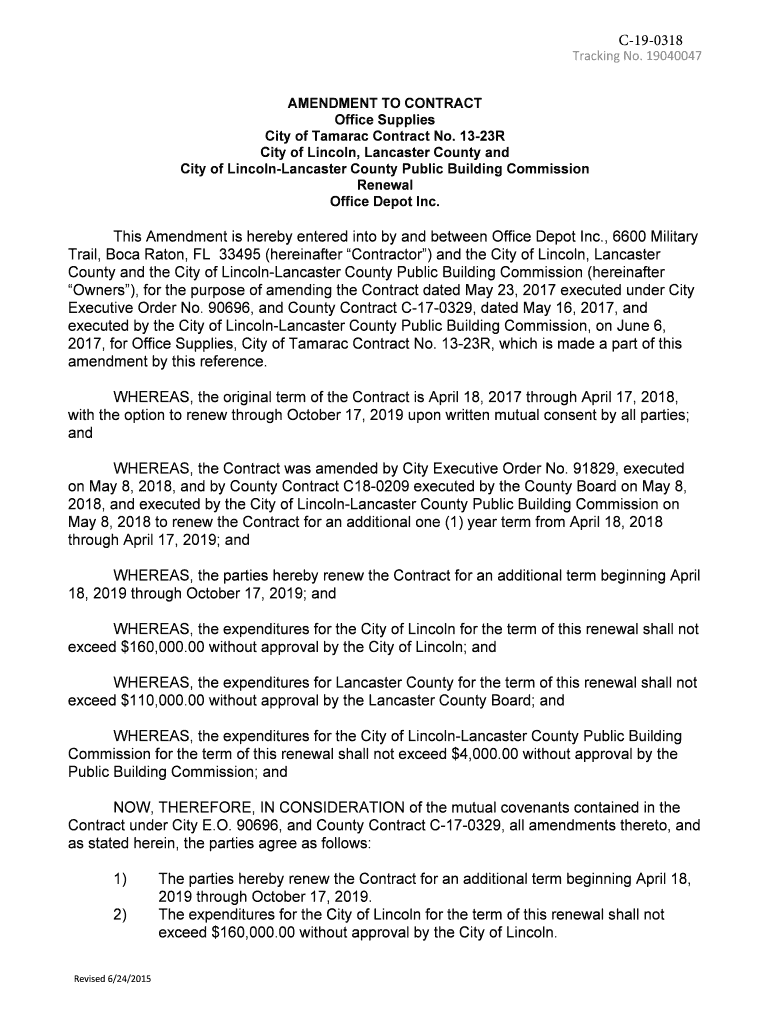 C-19-0318
Tracking No. 19040047

AMENDMENT TO CONTRACT
Office Supplies
City of Tamarac Contract No. 13-23R
City of Lincoln, Lancaster County and
City of Lincoln-Lancaster County Public Building Commission
Renewal
Office Depot Inc.

This Amendment is hereby entered into by and between Office Depot Inc., 6600 Military Trail, Boca Raton, FL 33495 (hereinafter "Contractor") and the City of Lincoln, Lancaster County and the City of Lincoln-Lancaster County Public Building Commission (hereinafter "Owners"), for the purpose of amending the Contract dated May 23, 2017 executed under City Executive Order No. 90696, and County Contract C-17-0329, dated May 16, 2017, and executed by the City of Lincoln-Lancaster County Public Building Commission, on June 6, 2017, for Office Supplies, City of Tamarac Contract No. 13-23R, which is made a part of this amendment by this reference.

WHEREAS, the original term of the Contract is April 18, 2017 through April 17, 2018, with the option to renew through October 17, 2019 upon written mutual consent by all parties; and

WHEREAS, the Contract was amended by City Executive Order No. 91829, executed on May 8, 2018, and by County Contract C18-0209 executed by the County Board on May 8, 2018, and executed by the City of Lincoln-Lancaster County Public Building Commission on May 8, 2018 to renew the Contract for an additional one (1) year term from April 18, 2018 through April 17, 2019; and

WHEREAS, the parties hereby renew the Contract for an additional term beginning April 18, 2019 through October 17, 2019; and

WHEREAS, the expenditures for the City of Lincoln for the term of this renewal shall not exceed $160,000.00 without approval by the City of Lincoln; and

WHEREAS, the expenditures for Lancaster County for the term of this renewal shall not exceed $110,000.00 without approval by the Lancaster County Board; and

WHEREAS, the expenditures for the City of Lincoln-Lancaster County Public Building Commission for the term of this renewal shall not exceed $4,000.00 without approval by the Public Building Commission; and

NOW, THEREFORE, IN CONSIDERATION of the mutual covenants contained in the Contract under City E.O. 90696, and County Contract C-17-0329, all amendments thereto, and as stated herein, the parties agree as follows:

1) The parties hereby renew the Contract for an additional term beginning April 18, 2019 through October 17, 2019.
2) The expenditures for the City of Lincoln for the term of this renewal shall not exceed $160,000.00 without approval by the City of Lincoln.

Revised 6/24/2015